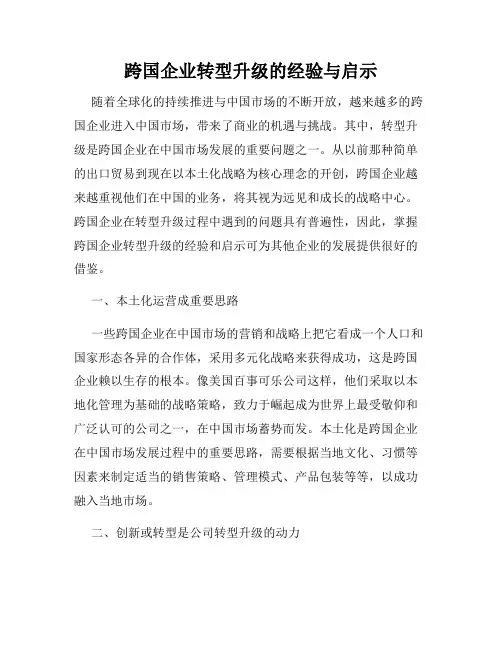 跨国企业转型升级的经验与启示

随着全球化的持续推进与中国市场的不断开放，越来越多的跨国企业进入中国市场，带来了商业的机遇与挑战。其中，转型升级是跨国企业在中国市场发展的重要问题之一。从以前那种简单的出口贸易到现在以本土化战略为核心理念的开创，跨国企业越来越重视他们在中国的业务，将其视为远见和成长的战略中心。跨国企业在转型升级过程中遇到的问题具有普遍性，因此，掌握跨国企业转型升级的经验和启示可为其他企业的发展提供很好的借鉴。

一、本土化运营成重要思路

一些跨国企业在中国市场的营销和战略上把它看成一个人口和国家形态各异的合作体，采用多元化战略来获得成功，这是跨国企业赖以生存的根本。像美国百事可乐公司这样，他们采取以本地化管理为基础的战略策略，致力于崛起成为世界上最受敬仰和广泛认可的公司之一，在中国市场蓄势而发。本土化是跨国企业在中国市场发展过程中的重要思路，需要根据当地文化、习惯等因素来制定适当的销售策略、管理模式、产品包装等等，以成功融入当地市场。

二、创新或转型是公司转型升级的动力